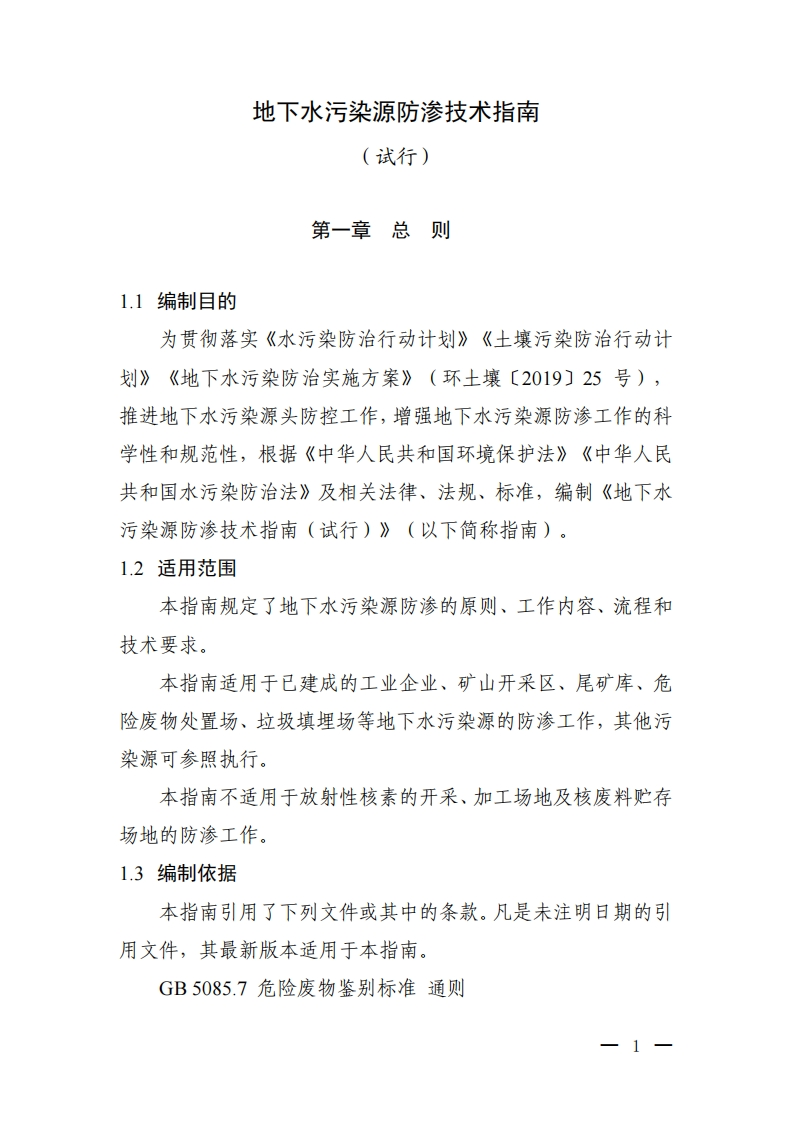 地下水污染源防渗技术指南

（试行）

第一章 总 则

1.1 编制目的

为贯彻落实《水污染防治行动计划》《土壤污染防治行动计划》《地下水污染防治实施方案》（环土壤〔2019〕25 号），推进地下水污染源头防控工作，增强地下水污染源防渗工作的科学性和规范性，根据《中华人民共和国环境保护法》《中华人民共和国水污染防治法》及相关法律、法规、标准，编制《地下水污染源防渗技术指南（试行）》（以下简称指南）。

1.2 适用范围

本指南规定了地下水污染源防渗的原则、工作内容、流程和技术要求。

本指南适用于已建成的工业企业、矿山开采区、尾矿库、危险废物处置场、垃圾填埋场等地下水污染源的防渗工作，其他污染源可参照执行。

本指南不适用于放射性核素的开采、加工场地及核废料贮存场地的防渗工作。

1.3 编制依据

本指南引用了下列文件或其中的条款。凡是未注明日期的引用文件，其最新版本适用于本指南。

GB 5085.7 危险废物鉴别标准 通则

— 1 —